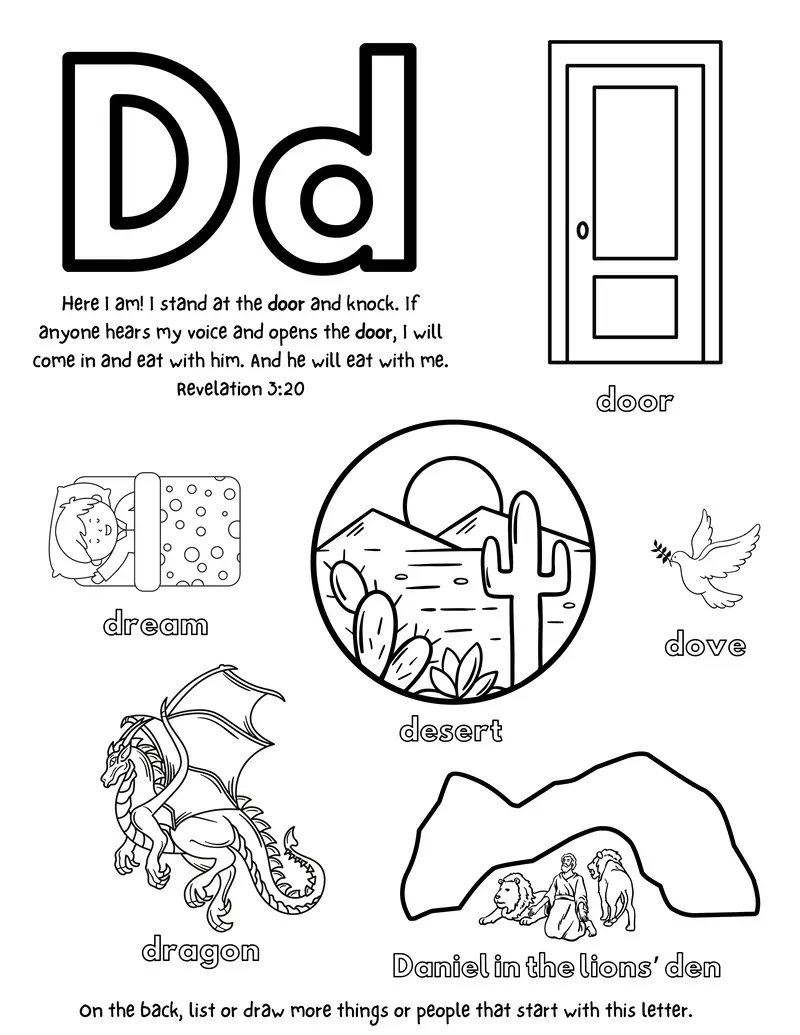 Dd

Here I am! I stand at the door and knock. If anyone hears my voice and opens the door, I will come in and eat with him. And he will eat with me.
Revelation 3:20

door

dream

desert

dove

dragon

Daniel in the lions' den

On the back, list or draw more things or people that start with this letter.